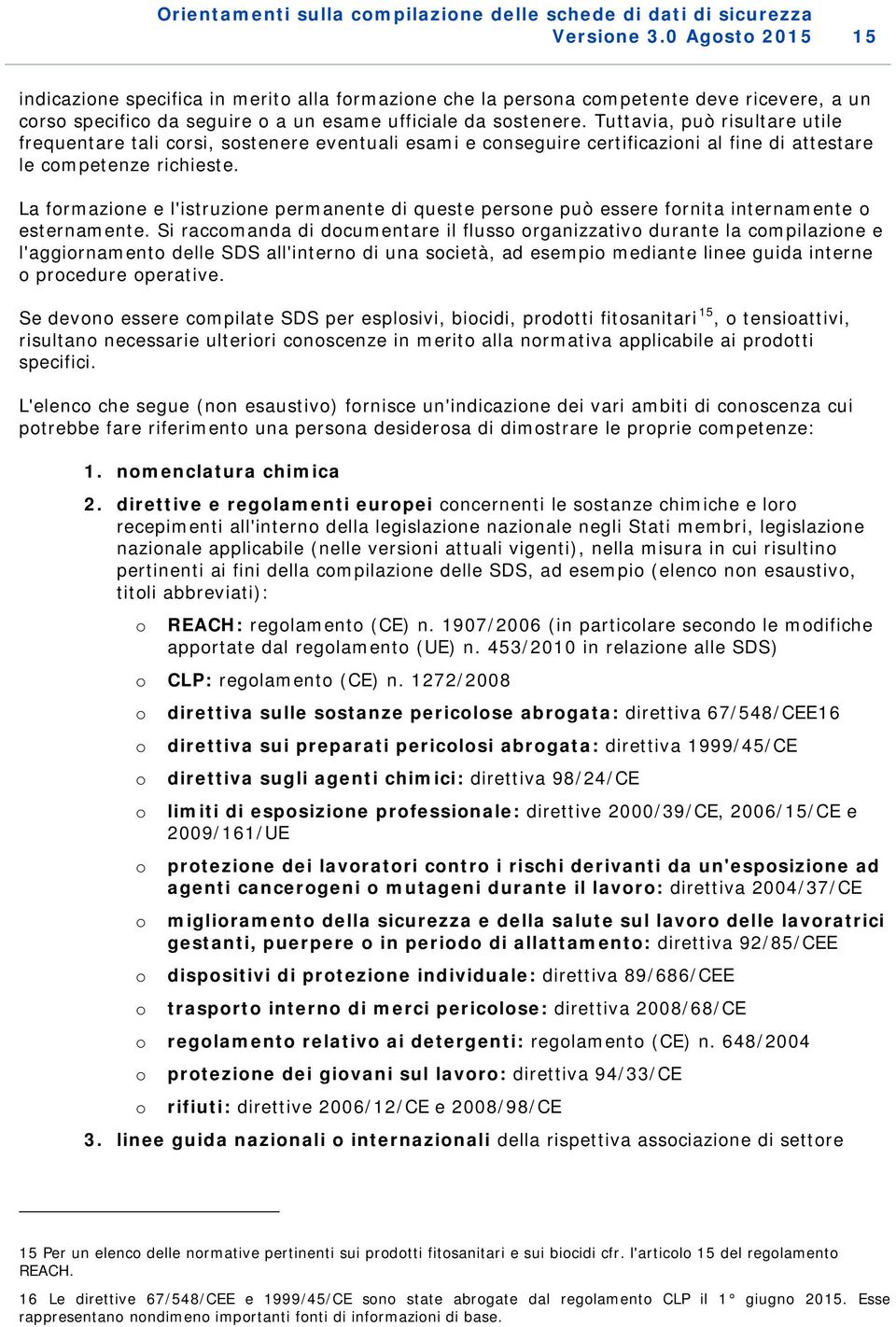 Orientamenti sulla compilazione delle schede di dati di sicurezza
Versione 3.0 Agosto 2015 15

indicazione specifica in merito alla formazione che la persona competente deve ricevere, a un corso specifico da seguire o a un esame ufficiale da sostenere. Tuttavia, può risultare utile frequentare tali corsi, sostenere eventuali esami e conseguire certificazioni al fine di attestare le competenze richieste.

La formazione e l'istruzione permanente di queste persone può essere fornita internamente o esternamente. Si raccomanda di documentare il flusso organizzativo durante la compilazione e l'aggiornamento delle SDS all'interno di una società, ad esempio mediante linee guida interne o procedure operative.

Se devono essere compilate SDS per esplosivi, biocidi, prodotti fitosanitari$^{15}$, o tensioattivi, risultano necessarie ulteriori conoscenze in merito alla normativa applicabile ai prodotti specifici.

L'elenco che segue (non esaustivo) fornisce un'indicazione dei vari ambiti di conoscenza cui potrebbe fare riferimento una persona desiderosa di dimostrare le proprie competenze:

1. nomenclatura chimica

2. direttive e regolamenti europei concernenti le sostanze chimiche e loro recepimenti all'interno della legislazione nazionale negli Stati membri, legislazione nazionale applicabile (nelle versioni attuali vigenti), nella misura in cui risultino pertinenti ai fini della compilazione delle SDS, ad esempio (elenco non esaustivo, titoli abbreviati):

o REACH: regolamento (CE) n. 1907/2006 (in particolare secondo le modifiche apportate dal regolamento (UE) n. 453/2010 in relazione alle SDS)

o CLP: regolamento (CE) n. 1272/2008

o direttiva sulle sostanze pericolose abrogata: direttiva 67/548/CEE16

o direttiva sui preparati pericolosi abrogata: direttiva 1999/45/CE

o direttiva sugli agenti chimici: direttiva 98/24/CE

o limiti di esposizione professionale: direttive 2000/39/CE, 2006/15/CE e 2009/161/UE

o protezione dei lavoratori contro i rischi derivanti da un'esposizione ad agenti cancerogeni o mutageni durante il lavoro: direttiva 2004/37/CE

o miglioramento della sicurezza e della salute sul lavoro delle lavoratrici gestanti, puerpere o in periodo di allattamento: direttiva 92/85/CEE

o dispositivi di protezione individuale: direttiva 89/686/CEE

o trasporto interno di merci pericolose: direttiva 2008/68/CE

o regolamento relativo ai detergenti: regolamento (CE) n. 648/2004

o protezione dei giovani sul lavoro: direttiva 94/33/CE

o rifiuti: direttive 2006/12/CE e 2008/98/CE

3. linee guida nazionali o internazionali della rispettiva associazione di settore

15 Per un elenco delle normative pertinenti sui prodotti fitosanitari e sui biocidi cfr. l'articolo 15 del regolamento REACH.

16 Le direttive 67/548/CEE e 1999/45/CE sono state abrogate dal regolamento CLP il 1° giugno 2015. Esse rappresentano nondimeno importanti fonti di informazioni di base.